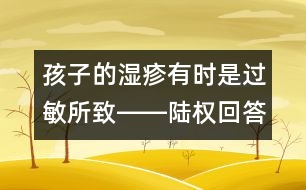 孩子的湿疹有时是过敏所致——陆权回答